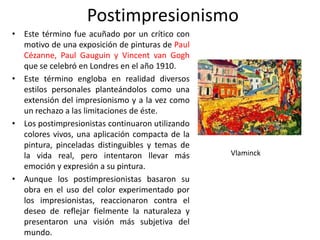 Postimpresionismo

• Este término fue acuñado por un crítico con motivo de una exposición de pinturas de Paul Cézanne, Paul Gauguin y Vincent van Gogh que se celebró en Londres en el año 1910.

• Este término engloba en realidad diversos estilos personales planteándolos como una extensión del impresionismo y a la vez como un rechazo a las limitaciones de éste.

• Los postimpresionistas continuaron utilizando colores vivos, una aplicación compacta de la pintura, pinceladas distinguibles y temas de la vida real, pero intentaron llevar más emoción y expresión a su pintura.

• Aunque los postimpresionistas basaron su obra en el uso del color experimentado por los impresionistas, reaccionaron contra el deseo de reflejar fielmente la naturaleza y presentaron una visión más subjetiva del mundo.

Vlaminck